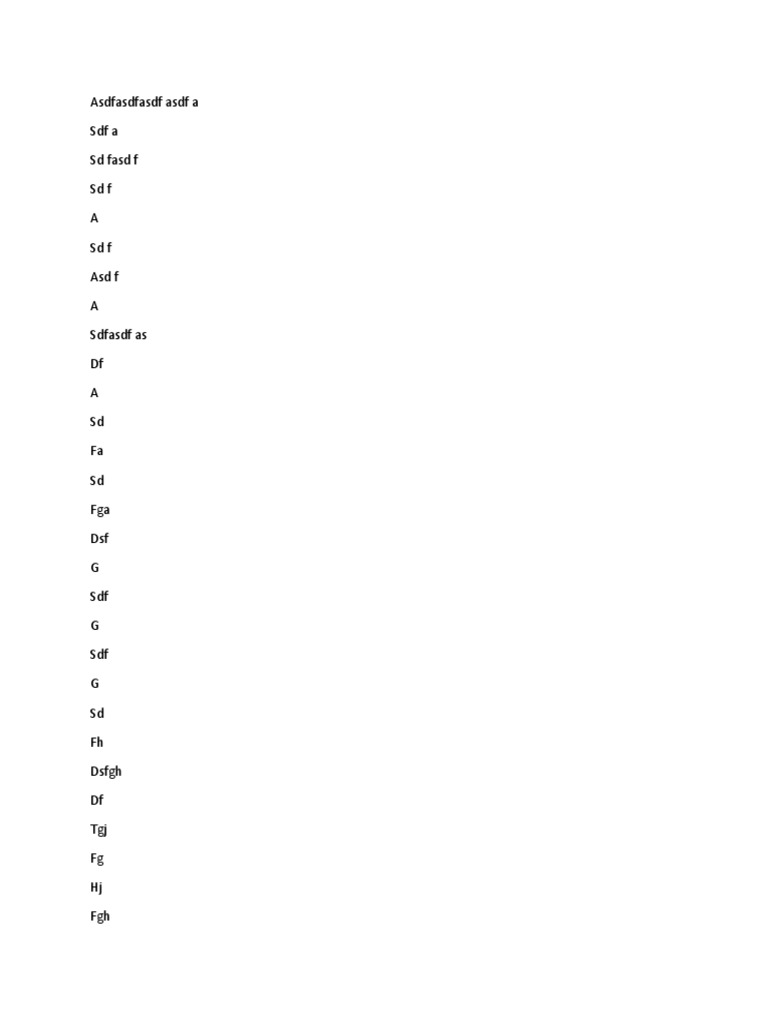 Asdfasdfasdf asdf a

Sdf a

Sd fasd f

Sd f

A

Sd f

Asd f

A

Sdfasdf as

Df

A

Sd

Fa

Sd

Fga

Dsf

G

Sdf

G

Sdf

G

Sd

Fh

Dsfgh

Df

Tgj

Fg

Hj

Fgh